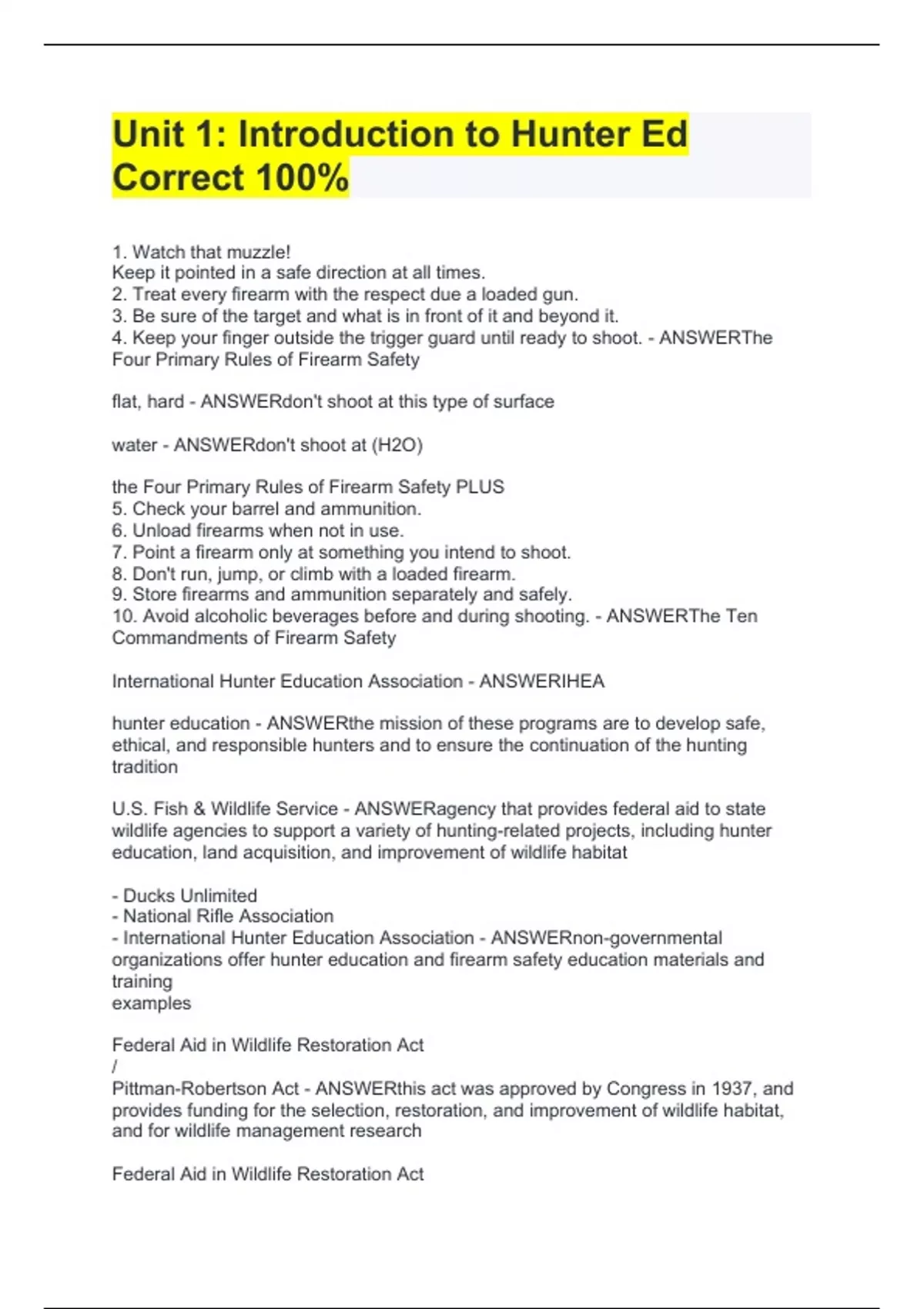 Unit 1: Introduction to Hunter Ed Correct 100%

1. Watch that muzzle!
Keep it pointed in a safe direction at all times.
2. Treat every firearm with the respect due a loaded gun.
3. Be sure of the target and what is in front of it and beyond it.
4. Keep your finger outside the trigger guard until ready to shoot. - ANSWERThe Four Primary Rules of Firearm Safety

flat, hard - ANSWERdon't shoot at this type of surface

water - ANSWERdon't shoot at (H2O)

the Four Primary Rules of Firearm Safety PLUS
5. Check your barrel and ammunition.
6. Unload firearms when not in use.
7. Point a firearm only at something you intend to shoot.
8. Don't run, jump, or climb with a loaded firearm.
9. Store firearms and ammunition separately and safely.
10. Avoid alcoholic beverages before and during shooting. - ANSWERThe Ten Commandments of Firearm Safety

International Hunter Education Association - ANSWERIHEA

hunter education - ANSWERthe mission of these programs are to develop safe, ethical, and responsible hunters and to ensure the continuation of the hunting tradition

U.S. Fish & Wildlife Service - ANSWERagency that provides federal aid to state wildlife agencies to support a variety of hunting-related projects, including hunter education, land acquisition, and improvement of wildlife habitat

- Ducks Unlimited
- National Rifle Association
- International Hunter Education Association - ANSWERnon-governmental organizations offer hunter education and firearm safety education materials and training
examples

Federal Aid in Wildlife Restoration Act
/
Pittman-Robertson Act - ANSWERthis act was approved by Congress in 1937, and provides funding for the selection, restoration, and improvement of wildlife habitat, and for wildlife management research

Federal Aid in Wildlife Restoration Act